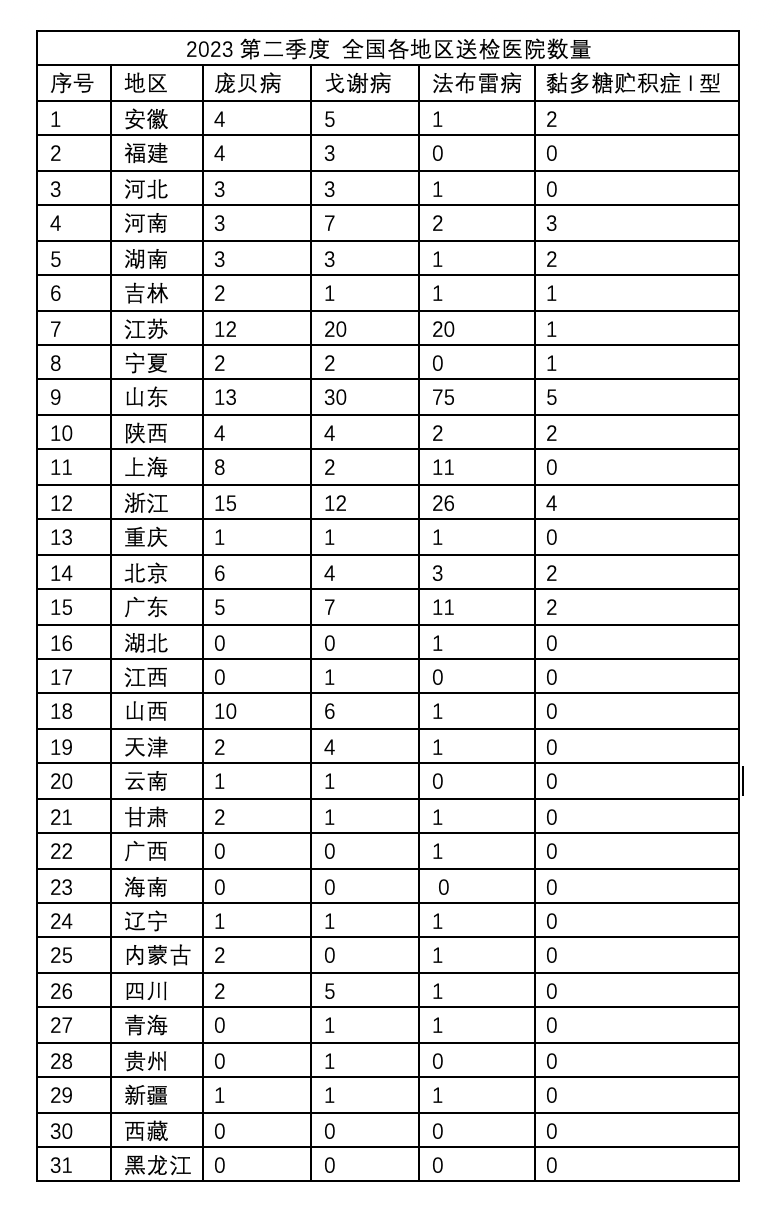 2023 第二季度 全国各地区送检医院数量

| 序号 | 地区 | 庞贝病 | 戈谢病 | 法布雷病 | 黏多糖贮积症 I 型 |
|---|---|---|---|---|---|
| 1 | 安徽 | 4 | 5 | 1 | 2 |
| 2 | 福建 | 4 | 3 | 0 | 0 |
| 3 | 河北 | 3 | 3 | 1 | 0 |
| 4 | 河南 | 3 | 7 | 2 | 3 |
| 5 | 湖南 | 3 | 3 | 1 | 2 |
| 6 | 吉林 | 2 | 1 | 1 | 1 |
| 7 | 江苏 | 12 | 20 | 20 | 1 |
| 8 | 宁夏 | 2 | 2 | 0 | 1 |
| 9 | 山东 | 13 | 30 | 75 | 5 |
| 10 | 陕西 | 4 | 4 | 2 | 2 |
| 11 | 上海 | 8 | 2 | 11 | 0 |
| 12 | 浙江 | 15 | 12 | 26 | 4 |
| 13 | 重庆 | 1 | 1 | 1 | 0 |
| 14 | 北京 | 6 | 4 | 3 | 2 |
| 15 | 广东 | 5 | 7 | 11 | 2 |
| 16 | 湖北 | 0 | 0 | 1 | 0 |
| 17 | 江西 | 0 | 1 | 0 | 0 |
| 18 | 山西 | 10 | 6 | 1 | 0 |
| 19 | 天津 | 2 | 4 | 1 | 0 |
| 20 | 云南 | 1 | 1 | 0 | 0 |
| 21 | 甘肃 | 2 | 1 | 1 | 0 |
| 22 | 广西 | 0 | 0 | 1 | 0 |
| 23 | 海南 | 0 | 0 | 0 | 0 |
| 24 | 辽宁 | 1 | 1 | 1 | 0 |
| 25 | 内蒙古 | 2 | 0 | 1 | 0 |
| 26 | 四川 | 2 | 5 | 1 | 0 |
| 27 | 青海 | 0 | 1 | 1 | 0 |
| 28 | 贵州 | 0 | 1 | 0 | 0 |
| 29 | 新疆 | 1 | 1 | 1 | 0 |
| 30 | 西藏 | 0 | 0 | 0 | 0 |
| 31 | 黑龙江 | 0 | 0 | 0 | 0 |